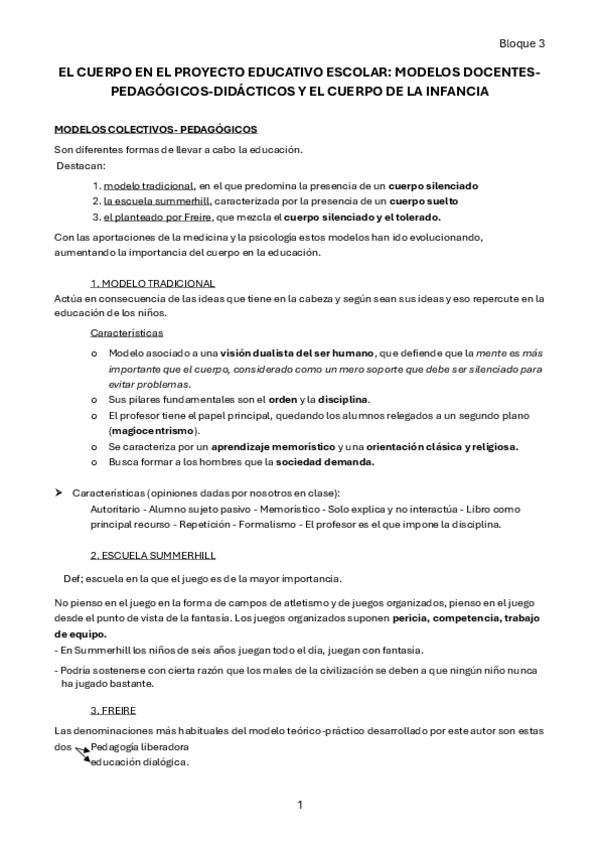 Bloque 3

EL CUERPO EN EL PROYECTO EDUCATIVO ESCOLAR: MODELOS DOCENTES-PEDAGÓGICOS-DIDÁCTICOS Y EL CUERPO DE LA INFANCIA

MODELOS COLECTIVOS- PEDAGÓGICOS

Son diferentes formas de llevar a cabo la educación.
Destacan:

1. modelo tradicional, en el que predomina la presencia de un cuerpo silenciado
2. la escuela summerhill, caracterizada por la presencia de un cuerpo suelto
3. el planteado por Freire, que mezcla el cuerpo silenciado y el tolerado.

Con las aportaciones de la medicina y la psicología estos modelos han ido evolucionando, aumentando la importancia del cuerpo en la educación.

1. MODELO TRADICIONAL

Actúa en consecuencia de las ideas que tiene en la cabeza y según sean sus ideas y eso repercute en la educación de los niños.

Características

o Modelo asociado a una visión dualista del ser humano, que defiende que la mente es más importante que el cuerpo, considerado como un mero soporte que debe ser silenciado para evitar problemas.
o Sus pilares fundamentales son el orden y la disciplina.
o El profesor tiene el papel principal, quedando los alumnos relegados a un segundo plano (magiocentrismo).
o Se caracteriza por un aprendizaje memorístico y una orientación clásica y religiosa.
o Busca formar a los hombres que la sociedad demanda.

➤ Características (opiniones dadas por nosotros en clase):
Autoritario - Alumno sujeto pasivo - Memorístico - Solo explica y no interactúa - Libro como principal recurso - Repetición - Formalismo - El profesor es el que impone la disciplina.

2. ESCUELA SUMMERHILL

Def; escuela en la que el juego es de la mayor importancia.

No pienso en el juego en la forma de campos de atletismo y de juegos organizados, pienso en el juego desde el punto de vista de la fantasía. Los juegos organizados suponen pericia, competencia, trabajo de equipo.
- En Summerhill los niños de seis años juegan todo el día, juegan con fantasía.
- Podría sostenerse con cierta razón que los males de la civilización se deben a que ningún niño nunca ha jugado bastante.

3. FREIRE

Las denominaciones más habituales del modelo teórico-práctico desarrollado por este autor son estas dos
Pedagogía liberadora
educación dialógica.

1